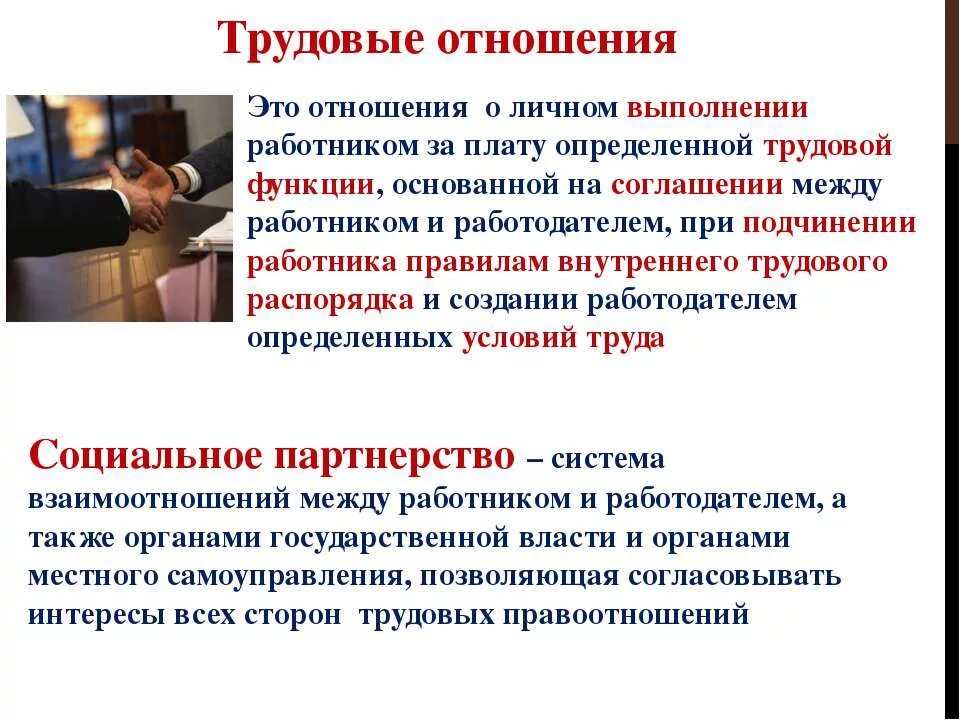 Трудовые отношения

Это отношения о личном выполнении работником за плату определенной трудовой функции, основанной на соглашении между работником и работодателем, при подчинении работника правилам внутреннего трудового распорядка и создании работодателем определенных условий труда

Социальное партнерство – система взаимоотношений между работником и работодателем, а также органами государственной власти и органами местного самоуправления, позволяющая согласовывать интересы всех сторон трудовых правоотношений